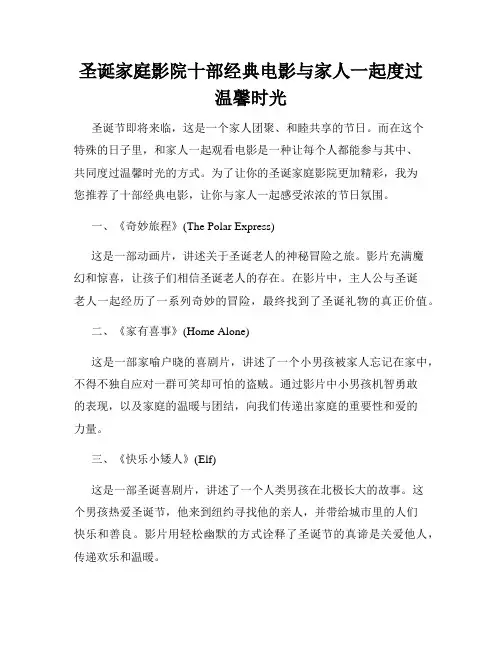 圣诞家庭影院十部经典电影与家人一起度过温馨时光

圣诞节即将来临，这是一个家人团聚、和睦共享的节日。而在这个特殊的日子里，和家人一起观看电影是一种让每个人都能参与其中、共同度过温馨时光的方式。为了让你的圣诞家庭影院更加精彩，我为您推荐了十部经典电影，让你与家人一起感受浓浓的节日氛围。

一、《奇妙旅程》(The Polar Express)

这是一部动画片，讲述关于圣诞老人的神秘冒险之旅。影片充满魔幻和惊喜，让孩子们相信圣诞老人的存在。在影片中，主人公与圣诞老人一起经历了一系列奇妙的冒险，最终找到了圣诞礼物的真正价值。

二、《家有喜事》(Home Alone)

这是一部家喻户晓的喜剧片，讲述了一个小男孩被家人忘记在家中，不得不独自应对一群可笑却可怕的盗贼。通过影片中小男孩机智勇敢的表现，以及家庭的温暖与团结，向我们传递出家庭的重要性和爱的力量。

三、《快乐小矮人》(Elf)

这是一部圣诞喜剧片，讲述了一个人类男孩在北极长大的故事。这个男孩热爱圣诞节，他来到纽约寻找他的亲人，并带给城市里的人们快乐和善良。影片用轻松幽默的方式诠释了圣诞节的真谛是关爱他人，传递欢乐和温暖。